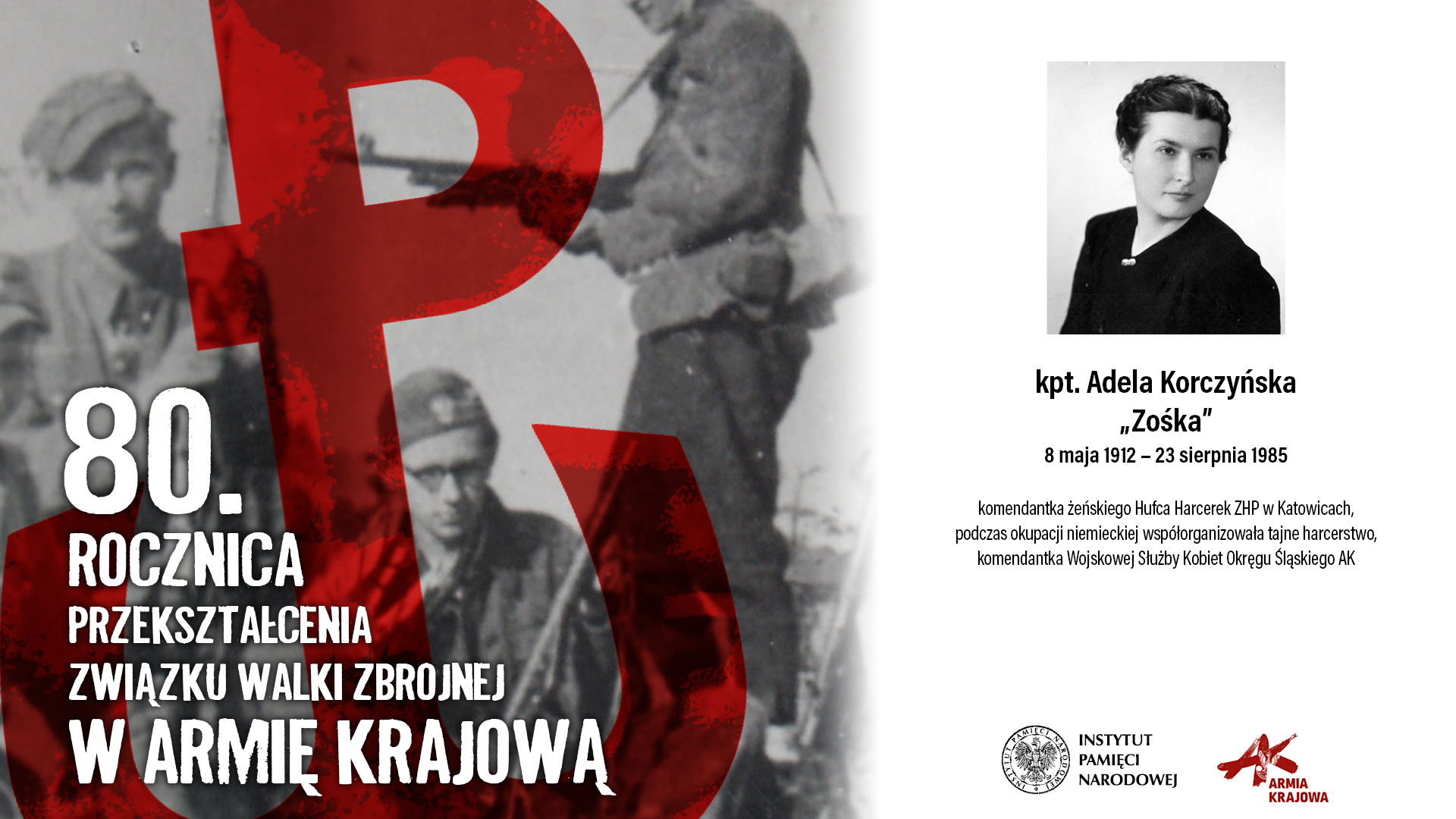 80.
ROCZNICA
PRZEKSZTAŁCENIA
ZWIĄZKU WALKI ZBROJNEJ
W ARMIĘ KRAJOWĄ

kpt. Adela Korczyńska
„Zośka"
8 maja 1912 – 23 sierpnia 1985

komendantka żeńskiego Hufca Harcerek ZHP w Katowicach, podczas okupacji niemieckiej współorganizowała tajne harcerstwo, komendantka Wojskowej Służby Kobiet Okręgu Śląskiego AK

INSTYTUT
PAMIĘCI
NARODOWEJ

ARMIA
KRAJOWA